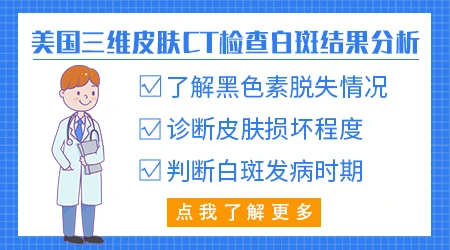 美国三维皮肤CT检查白斑结果分析

☑ 了解黑色素脱失情况

☑ 诊断皮肤损坏程度

☑ 判断白斑发病时期

点我了解更多